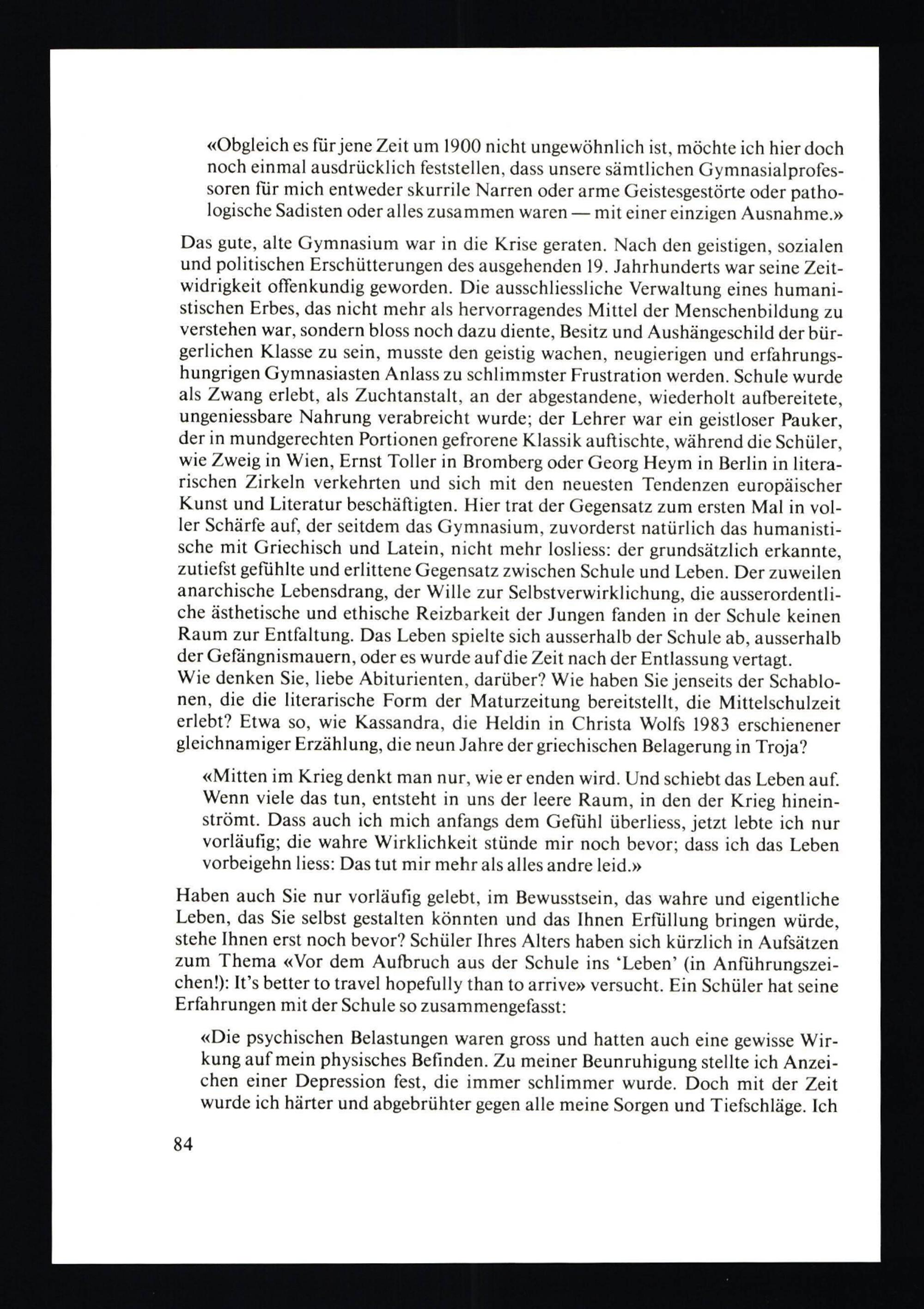 «Obgleich es für jene Zeit um 1900 nicht ungewöhnlich ist, möchte ich hier doch noch einmal ausdrücklich feststellen, dass unsere sämtlichen Gymnasialprofessoren für mich entweder skurrile Narren oder arme Geistesgestörte oder pathologische Sadisten oder alles zusammen waren — mit einer einzigen Ausnahme.»

Das gute, alte Gymnasium war in die Krise geraten. Nach den geistigen, sozialen und politischen Erschütterungen des ausgehenden 19. Jahrhunderts war seine Zeitwidrigkeit offenkundig geworden. Die ausschliessliche Verwaltung eines humanistischen Erbes, das nicht mehr als hervorragendes Mittel der Menschenbildung zu verstehen war, sondern bloss noch dazu diente, Besitz und Aushängeschild der bürgerlichen Klasse zu sein, musste den geistig wachen, neugierigen und erfahrungshungrigen Gymnasiasten Anlass zu schlimmster Frustration werden. Schule wurde als Zwang erlebt, als Zuchtanstalt, an der abgestandene, wiederholt aufbereitete, ungeniessbare Nahrung verabreicht wurde; der Lehrer war ein geistloser Pauker, der in mundgerechten Portionen gefrorene Klassik auftischte, während die Schüler, wie Zweig in Wien, Ernst Toller in Bromberg oder Georg Heym in Berlin in literarischen Zirkeln verkehrten und sich mit den neuesten Tendenzen europäischer Kunst und Literatur beschäftigten. Hier trat der Gegensatz zum ersten Mal in voller Schärfe auf, der seitdem das Gymnasium, zuvorderst natürlich das humanistische mit Griechisch und Latein, nicht mehr losliess: der grundsätzlich erkannte, zutiefst gefühlte und erlittene Gegensatz zwischen Schule und Leben. Der zuweilen anarchische Lebensdrang, der Wille zur Selbstverwirklichung, die ausserordentliche ästhetische und ethische Reizbarkeit der Jungen fanden in der Schule keinen Raum zur Entfaltung. Das Leben spielte sich ausserhalb der Schule ab, ausserhalb der Gefängnismauern, oder es wurde auf die Zeit nach der Entlassung vertagt.
Wie denken Sie, liebe Abiturienten, darüber? Wie haben Sie jenseits der Schablonen, die die literarische Form der Maturzeitung bereitstellt, die Mittelschulzeit erlebt? Etwa so, wie Kassandra, die Heldin in Christa Wolfs 1983 erschienener gleichnamiger Erzählung, die neun Jahre der griechischen Belagerung in Troja?

«Mitten im Krieg denkt man nur, wie er enden wird. Und schiebt das Leben auf. Wenn viele das tun, entsteht in uns der leere Raum, in den der Krieg hineinströmt. Dass auch ich mich anfangs dem Gefühl überliess, jetzt lebte ich nur vorläufig; die wahre Wirklichkeit stünde mir noch bevor; dass ich das Leben vorbeigehn liess: Das tut mir mehr als alles andre leid.»

Haben auch Sie nur vorläufig gelebt, im Bewusstsein, das wahre und eigentliche Leben, das Sie selbst gestalten könnten und das Ihnen Erfüllung bringen würde, stehe Ihnen erst noch bevor? Schüler Ihres Alters haben sich kürzlich in Aufsätzen zum Thema «Vor dem Aufbruch aus der Schule ins 'Leben' (in Anführungszeichen!): It's better to travel hopefully than to arrive» versucht. Ein Schüler hat seine Erfahrungen mit der Schule so zusammengefasst:

«Die psychischen Belastungen waren gross und hatten auch eine gewisse Wirkung auf mein physisches Befinden. Zu meiner Beunruhigung stellte ich Anzeichen einer Depression fest, die immer schlimmer wurde. Doch mit der Zeit wurde ich härter und abgebrühter gegen alle meine Sorgen und Tiefschläge. Ich

84